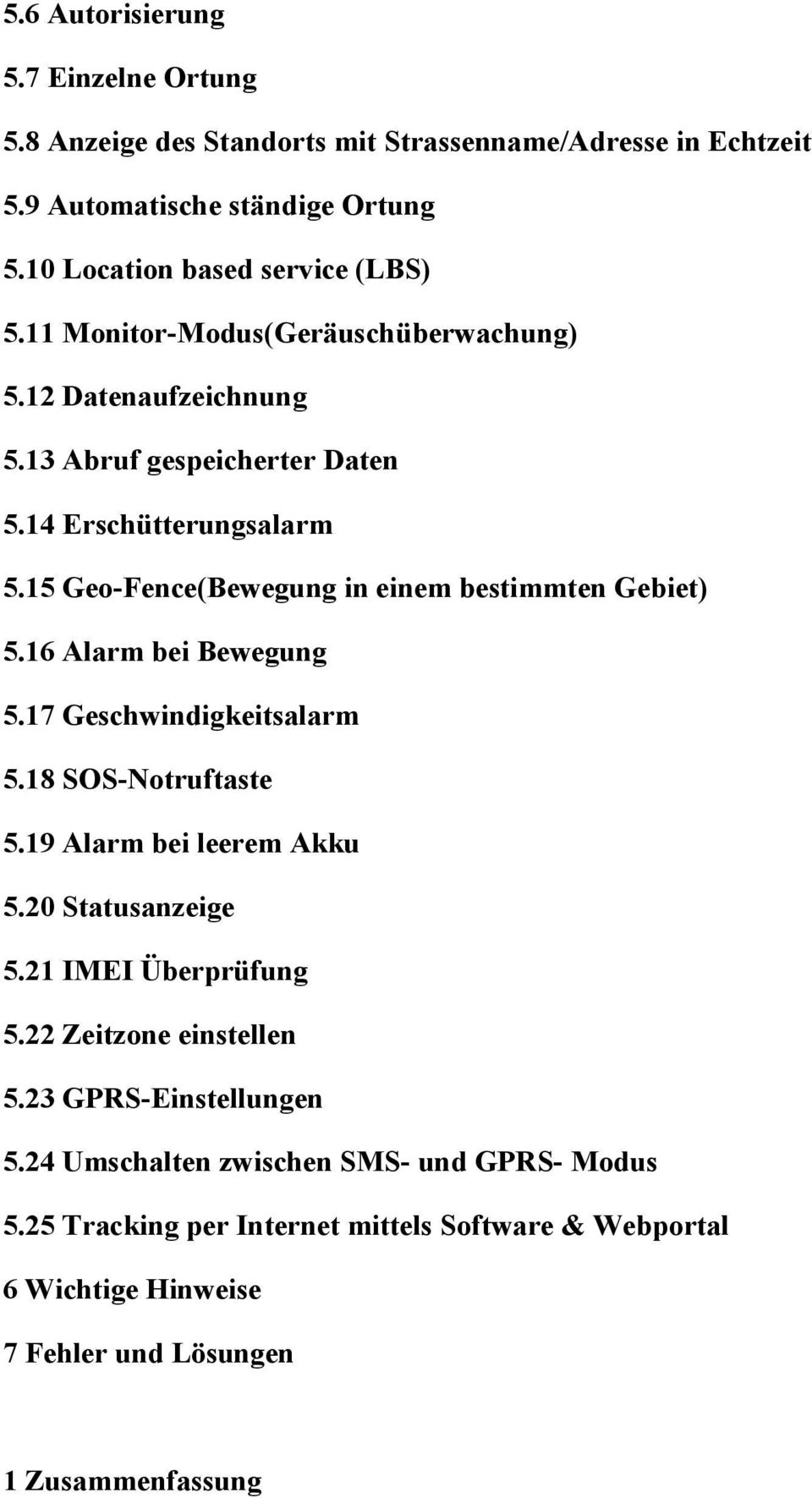 5.6 Autorisierung

5.7 Einzelne Ortung

5.8 Anzeige des Standorts mit Strassenname/Adresse in Echtzeit

5.9 Automatische ständige Ortung

5.10 Location based service (LBS)

5.11 Monitor-Modus(Geräuschüberwachung)

5.12 Datenaufzeichnung

5.13 Abruf gespeicherter Daten

5.14 Erschütterungsalarm

5.15 Geo-Fence(Bewegung in einem bestimmten Gebiet)

5.16 Alarm bei Bewegung

5.17 Geschwindigkeitsalarm

5.18 SOS-Notruftaste

5.19 Alarm bei leerem Akku

5.20 Statusanzeige

5.21 IMEI Überprüfung

5.22 Zeitzone einstellen

5.23 GPRS-Einstellungen

5.24 Umschalten zwischen SMS- und GPRS- Modus

5.25 Tracking per Internet mittels Software & Webportal

6 Wichtige Hinweise

7 Fehler und Lösungen

1 Zusammenfassung